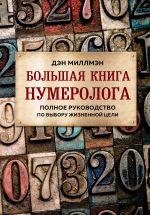 ДЭН МИЛЛМЭН

БОЛЬШАЯ КНИГА НУМЕРОЛОГА

ПОЛНОЕ РУКОВОДСТВО ПО ВЫБОРУ ЖИЗНЕННОЙ ЦЕЛИ